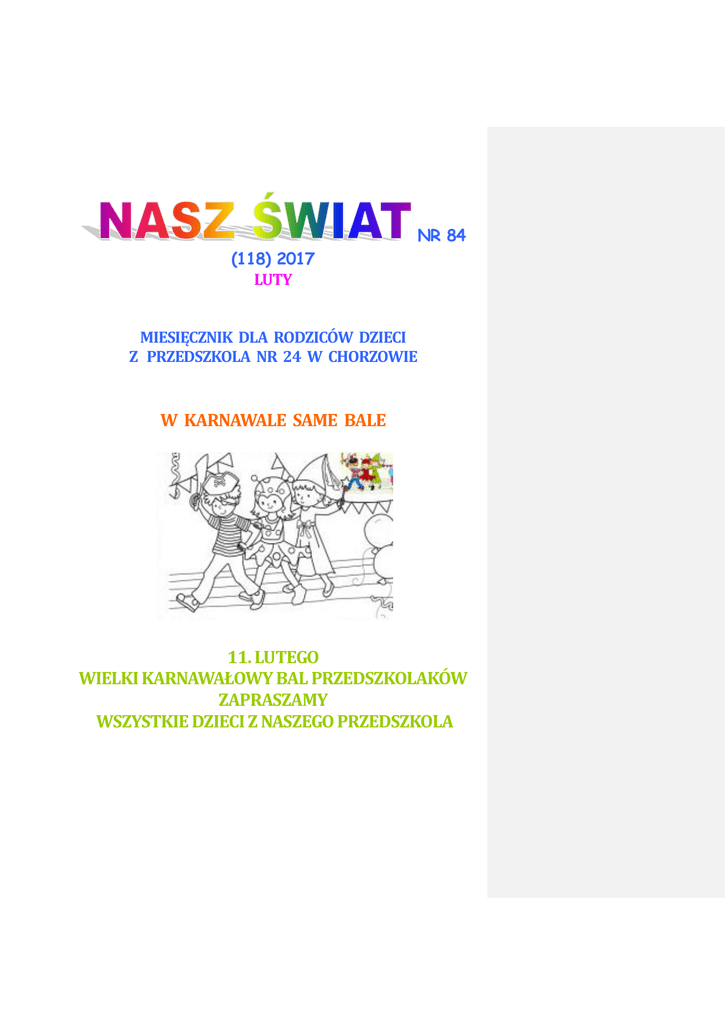 NASZ ŚWIAT NR 84
(118) 2017
LUTY

MIESIĘCZNIK DLA RODZICÓW DZIECI
Z PRZEDSZKOLA NR 24 W CHORZOWIE

W KARNAWALE SAME BALE

11. LUTEGO
WIELKI KARNAWAŁOWY BAL PRZEDSZKOLAKÓW
ZAPRASZAMY
WSZYSTKIE DZIECI Z NASZEGO PRZEDSZKOLA